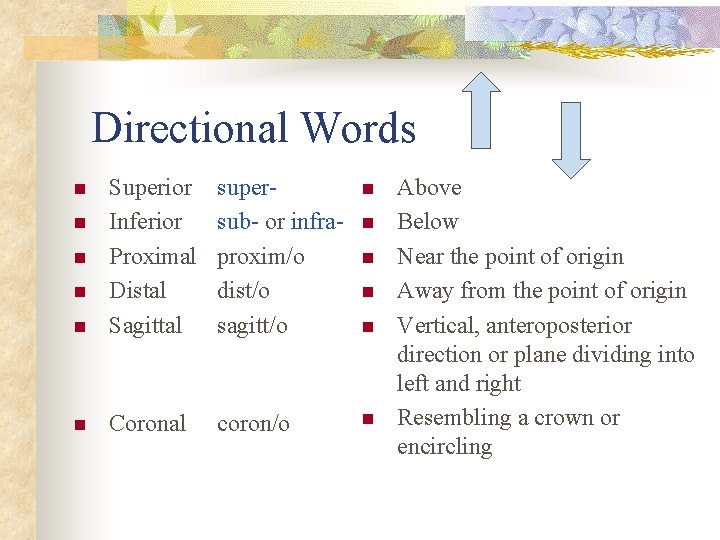 Directional Words

- Superior super-
- Inferior sub- or infra-
- Proximal proxim/o
- Distal dist/o
- Sagittal sagitt/o
- Coronal coron/o

- Above
- Below
- Near the point of origin
- Away from the point of origin
- Vertical, anteroposterior direction or plane dividing into left and right
- Resembling a crown or encircling